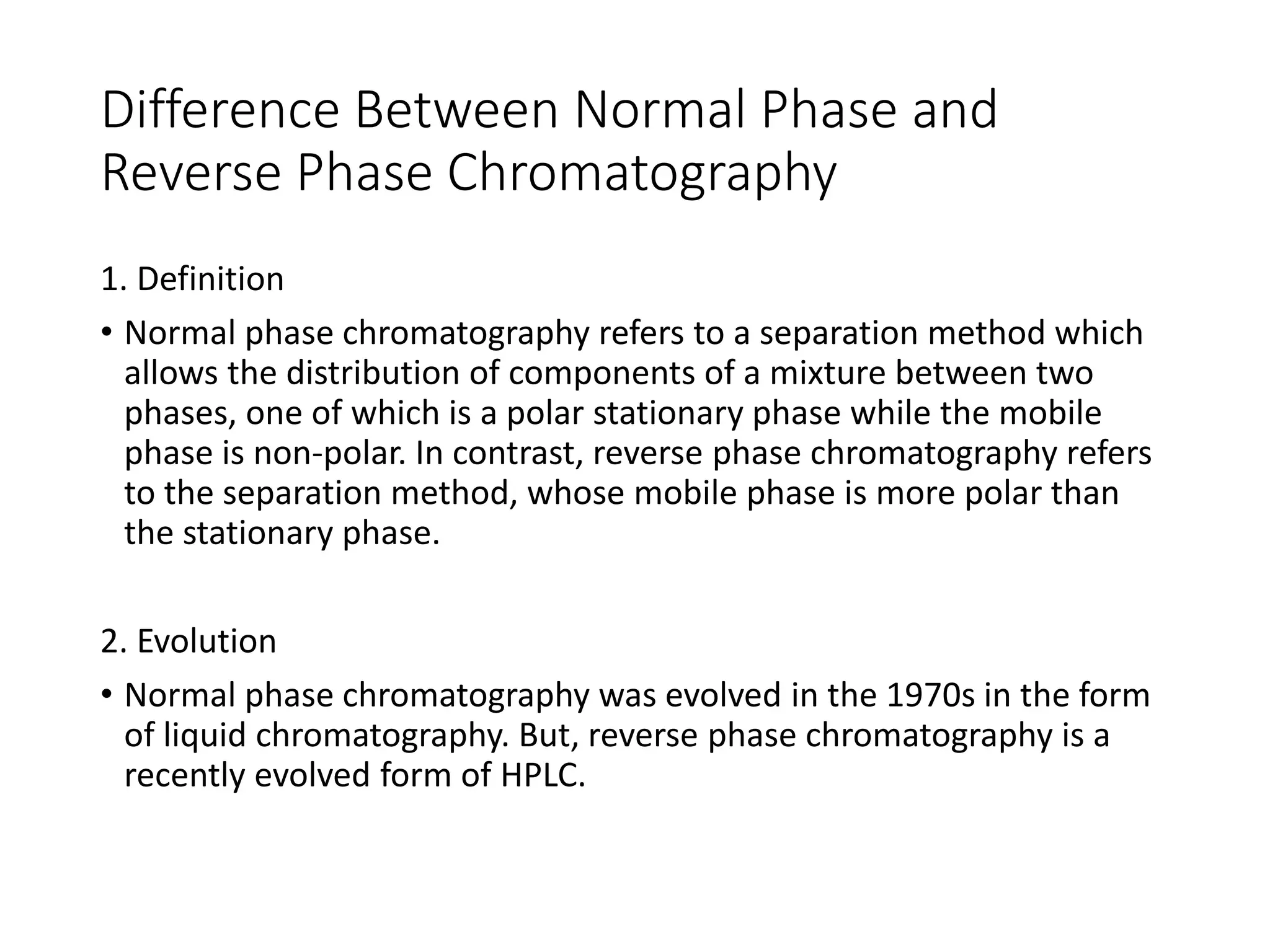 Difference Between Normal Phase and Reverse Phase Chromatography

1. Definition

• Normal phase chromatography refers to a separation method which allows the distribution of components of a mixture between two phases, one of which is a polar stationary phase while the mobile phase is non-polar. In contrast, reverse phase chromatography refers to the separation method, whose mobile phase is more polar than the stationary phase.

2. Evolution

• Normal phase chromatography was evolved in the 1970s in the form of liquid chromatography. But, reverse phase chromatography is a recently evolved form of HPLC.